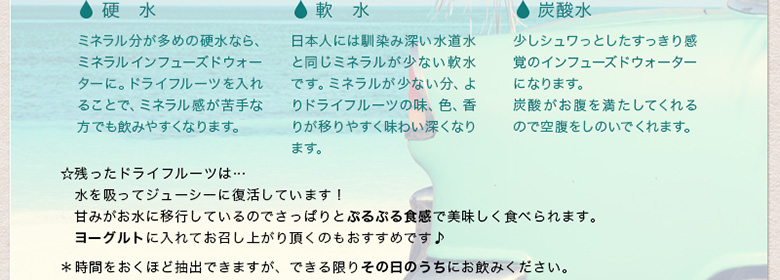 硬　水

ミネラル分が多めの硬水なら、ミネラルインフューズドウォーターに。ドライフルーツを入れることで、ミネラル感が苦手な方でも飲みやすくなります。

軟　水

日本人には馴染み深い水道水と同じミネラルが少ない軟水です。ミネラルが少ない分、よりドライフルーツの味、色、香りが移りやすく味わい深くなります。

炭酸水

少しシュワっとしたすっきり感覚のインフューズドウォーターになります。
炭酸がお腹を満たしてくれるので空腹をしのいでくれます。

☆残ったドライフルーツは…
水を吸ってジューシーに復活しています！
甘みがお水に移行しているのでさっぱりとぷるぷる食感で美味しく食べられます。
ヨーグルトに入れてお召し上がり頂くのもおすすめです♪

＊時間をおくほど抽出できますが、できる限りその日のうちにお飲みください。